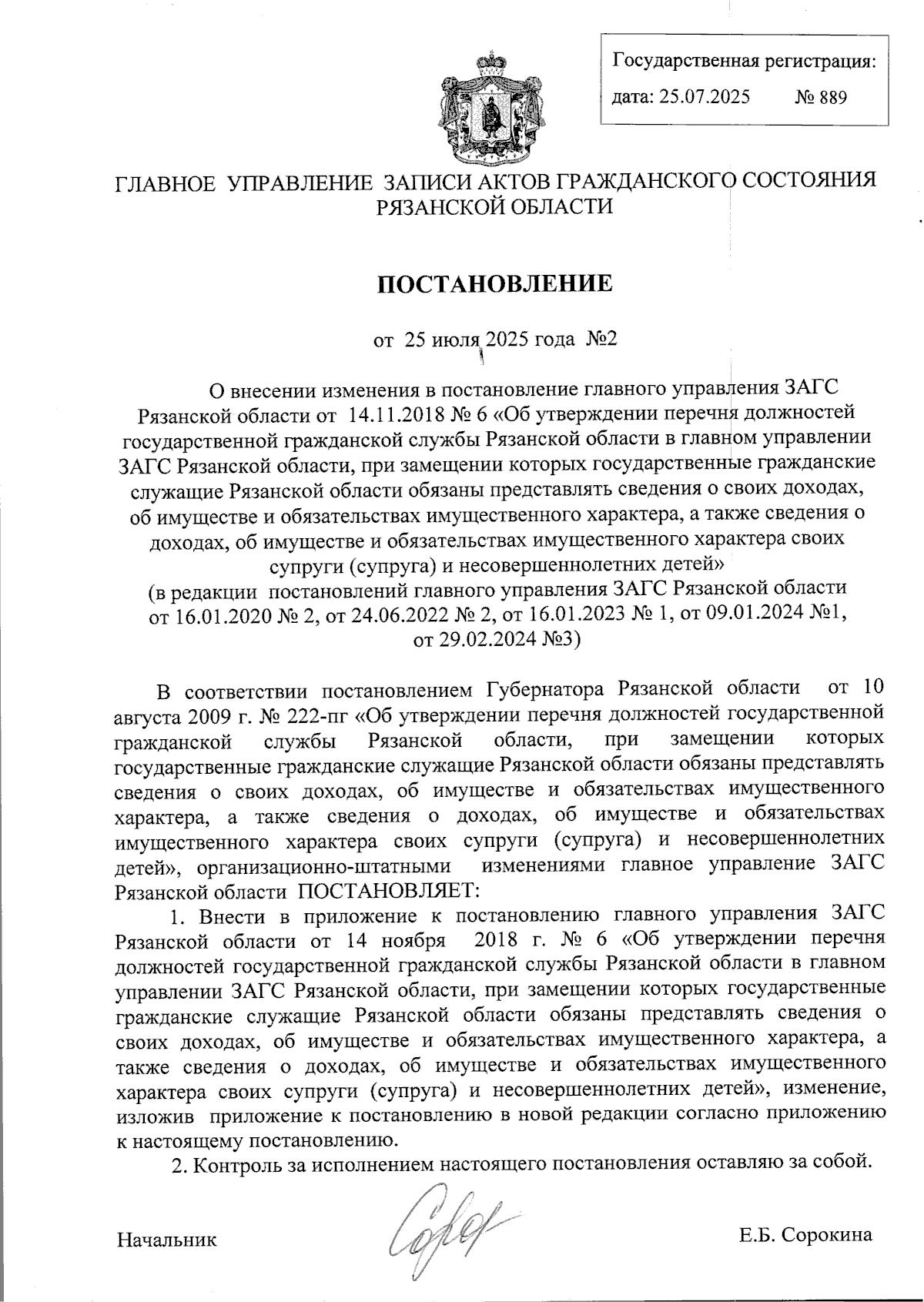 Государственная регистрация:
дата: 25.07.2025 № 889

ГЛАВНОЕ УПРАВЛЕНИЕ ЗАПИСИ АКТОВ ГРАЖДАНСКОГО СОСТОЯНИЯ РЯЗАНСКОЙ ОБЛАСТИ

ПОСТАНОВЛЕНИЕ

от 25 июля 2025 года №2

О внесении изменения в постановление главного управления ЗАГС Рязанской области от 14.11.2018 № 6 «Об утверждении перечня должностей государственной гражданской службы Рязанской области в главном управлении ЗАГС Рязанской области, при замещении которых государственные гражданские служащие Рязанской области обязаны представлять сведения о своих доходах, об имуществе и обязательствах имущественного характера, а также сведения о доходах, об имуществе и обязательствах имущественного характера своих супруги (супруга) и несовершеннолетних детей»
(в редакции постановлений главного управления ЗАГС Рязанской области от 16.01.2020 № 2, от 24.06.2022 № 2, от 16.01.2023 № 1, от 09.01.2024 №1, от 29.02.2024 №3)

В соответствии постановлением Губернатора Рязанской области от 10 августа 2009 г. № 222-пг «Об утверждении перечня должностей государственной гражданской службы Рязанской области, при замещении которых государственные гражданские служащие Рязанской области обязаны представлять сведения о своих доходах, об имуществе и обязательствах имущественного характера, а также сведения о доходах, об имуществе и обязательствах имущественного характера своих супруги (супруга) и несовершеннолетних детей», организационно-штатными изменениями главное управление ЗАГС Рязанской области ПОСТАНОВЛЯЕТ:

1. Внести в приложение к постановлению главного управления ЗАГС Рязанской области от 14 ноября 2018 г. № 6 «Об утверждении перечня должностей государственной гражданской службы Рязанской области в главном управлении ЗАГС Рязанской области, при замещении которых государственные гражданские служащие Рязанской области обязаны представлять сведения о своих доходах, об имуществе и обязательствах имущественного характера, а также сведения о доходах, об имуществе и обязательствах имущественного характера своих супруги (супруга) и несовершеннолетних детей», изменение, изложив приложение к постановлению в новой редакции согласно приложению к настоящему постановлению.

2. Контроль за исполнением настоящего постановления оставляю за собой.

Начальник Е.Б. Сорокина